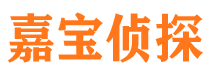 嘉宝侦探